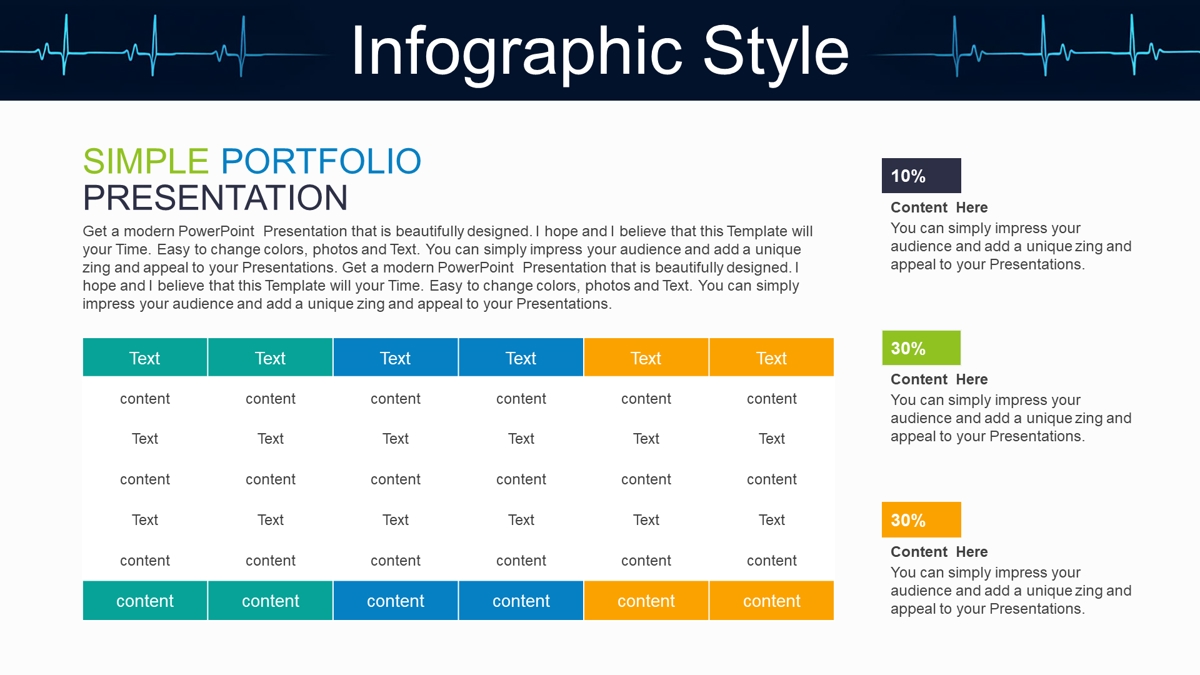 Infographic Style

SIMPLE PORTFOLIO PRESENTATION

Get a modern PowerPoint Presentation that is beautifully designed. I hope and I believe that this Template will your Time. Easy to change colors, photos and Text. You can simply impress your audience and add a unique zing and appeal to your Presentations. Get a modern PowerPoint Presentation that is beautifully designed. I hope and I believe that this Template will your Time. Easy to change colors, photos and Text. You can simply impress your audience and add a unique zing and appeal to your Presentations.

| Text | Text | Text | Text | Text | Text |
|---|---|---|---|---|---|
| content | content | content | content | content | content |
| Text | Text | Text | Text | Text | Text |
| content | content | content | content | content | content |
| Text | Text | Text | Text | Text | Text |
| content | content | content | content | content | content |
| content | content | content | content | content | content |

10%
Content Here
You can simply impress your audience and add a unique zing and appeal to your Presentations.

30%
Content Here
You can simply impress your audience and add a unique zing and appeal to your Presentations.

30%
Content Here
You can simply impress your audience and add a unique zing and appeal to your Presentations.